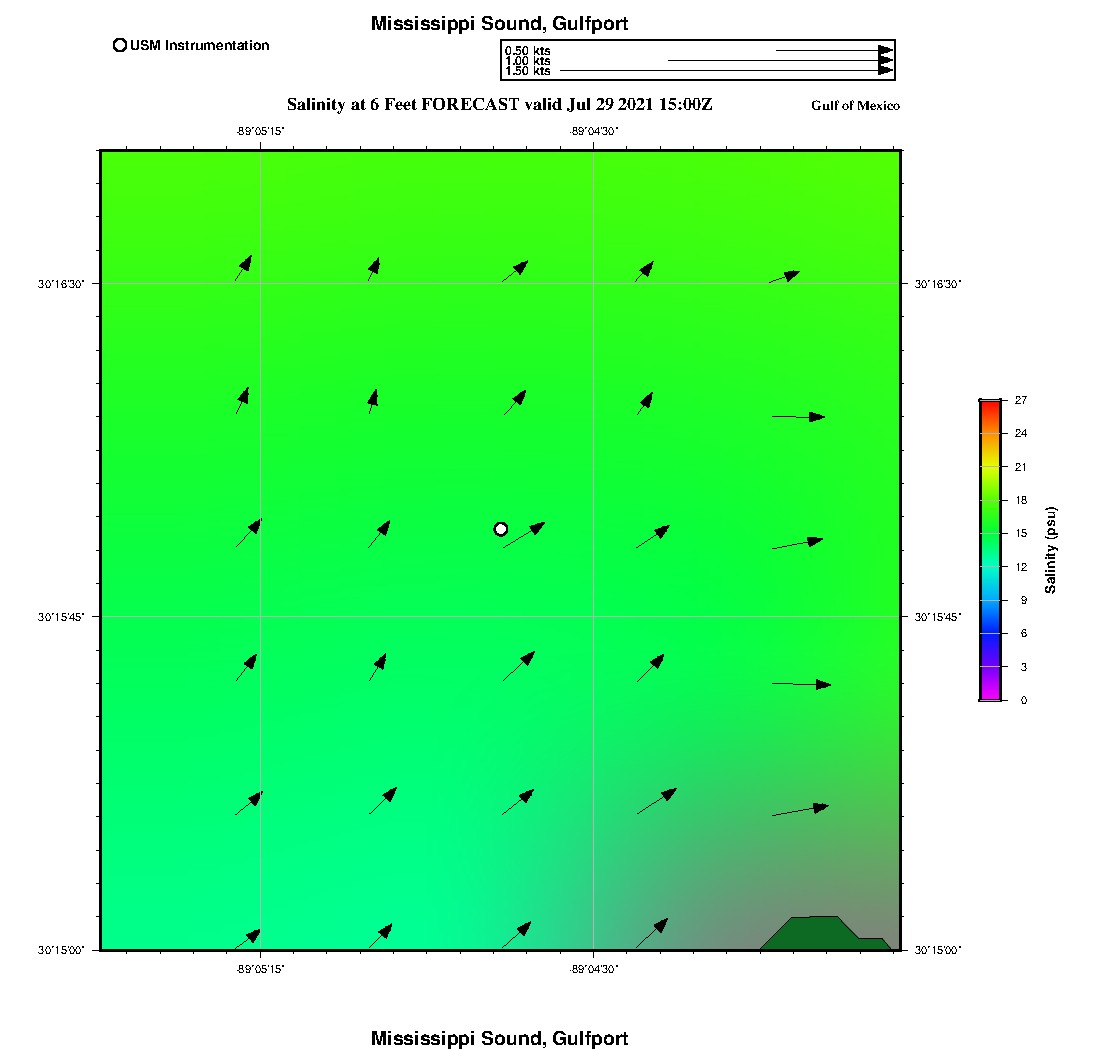 Mississippi Sound, Gulfport

USM Instrumentation

0.50 kts
1.00 kts
1.50 kts

Salinity at 6 Feet FORECAST valid Jul 29 2021 15:00Z

Gulf of Mexico

-89°05'15"

-89°04'30"

30°16'30"

30°16'30"

30°15'45"

30°15'45"

30°15'00"

30°15'00"

-89°05'15"

-89°04'30"

27
24
21
18
15
12
9
6
3
0

Salinity (psu)

Mississippi Sound, Gulfport